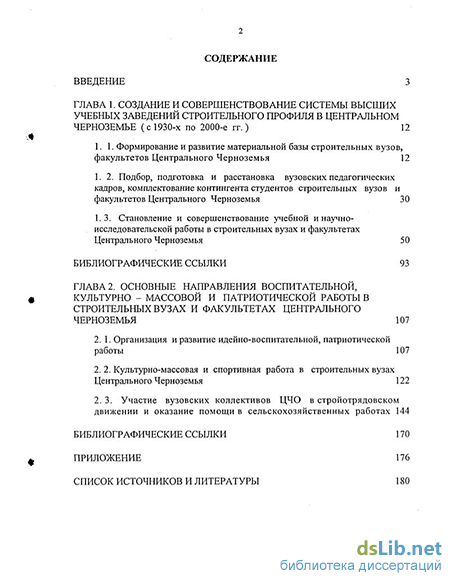 2

СОДЕРЖАНИЕ

ВВЕДЕНИЕ 3

ГЛАВА 1. СОЗДАНИЕ И СОВЕРШЕНСТВОВАНИЕ СИСТЕМЫ ВЫСШИХ УЧЕБНЫХ ЗАВЕДЕНИЙ СТРОИТЕЛЬНОГО ПРОФИЛЯ В ЦЕНТРАЛЬНОМ ЧЕРНОЗЕМЬЕ ( с 1930-х по 2000-е гг. ) 12

1. 1. Формирование и развитие материальной базы строительных вузов, факультетов Центрального Черноземья 12

1. 2. Подбор, подготовка и расстановка вузовских педагогических кадров, комплектование контингента студентов строительных вузов и факультетов Центрального Черноземья 30

1. 3. Становление и совершенствование учебной и научно-исследовательской работы в строительных вузах и факультетах Центрального Черноземья 50

БИБЛИОГРАФИЧЕСКИЕ ССЫЛКИ 93

ГЛАВА 2. ОСНОВНЫЕ НАПРАВЛЕНИЯ ВОСПИТАТЕЛЬНОЙ, КУЛЬТУРНО – МАССОВОЙ И ПАТРИОТИЧЕСКОЙ РАБОТЫ В СТРОИТЕЛЬНЫХ ВУЗАХ И ФАКУЛЬТЕТАХ ЦЕНТРАЛЬНОГО ЧЕРНОЗЕМЬЯ 107

2. 1. Организация и развитие идейно-воспитательной, патриотической работы 107

2. 2. Культурно-массовая и спортивная работа в строительных вузах Центрального Черноземья 122

2. 3. Участие вузовских коллективов ЦЧО в стройотрядовском движении и оказание помощи в сельскохозяйственных работах 144

БИБЛИОГРАФИЧЕСКИЕ ССЫЛКИ 170

ПРИЛОЖЕНИЕ 176

СПИСОК ИСТОЧНИКОВ И ЛИТЕРАТУРЫ 180

dsLib.net
библиотека диссертаций